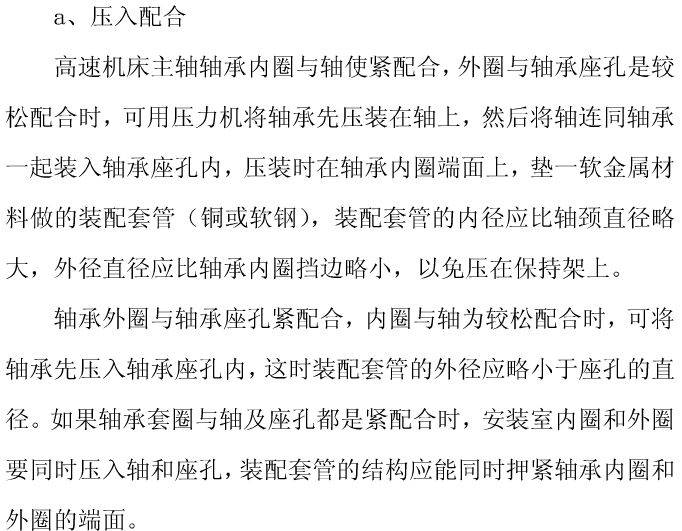 a、压入配合

高速机床主轴轴承内圈与轴使紧配合，外圈与轴承座孔是较松配合时，可用压力机将轴承先压装在轴上，然后将轴连同轴承一起装入轴承座孔内，压装时在轴承内圈端面上，垫一软金属材料做的装配套管（铜或软钢），装配套管的内径应比轴颈直径略大，外径直径应比轴承内圈挡边略小，以免压在保持架上。

轴承外圈与轴承座孔紧配合，内圈与轴为较松配合时，可将轴承先压入轴承座孔内，这时装配套管的外径应略小于座孔的直径。如果轴承套圈与轴及座孔都是紧配合时，安装室内圈和外圈要同时压入轴和座孔，装配套管的结构应能同时押紧轴承内圈和外圈的端面。